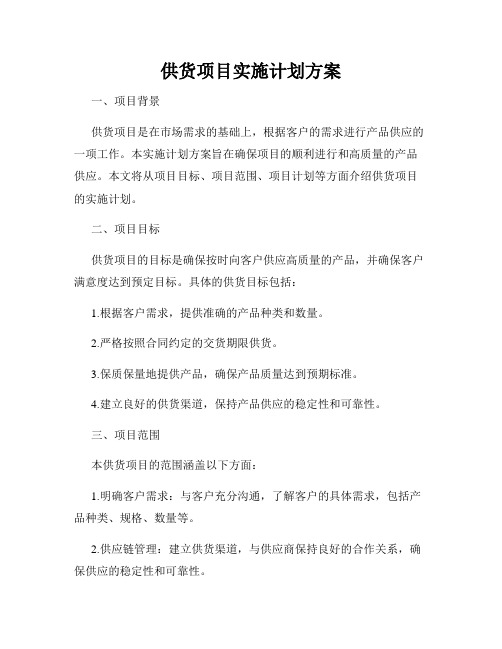 供货项目实施计划方案

一、项目背景

供货项目是在市场需求的基础上，根据客户的需求进行产品供应的一项工作。本实施计划方案旨在确保项目的顺利进行和高质量的产品供应。本文将从项目目标、项目范围、项目计划等方面介绍供货项目的实施计划。

二、项目目标

供货项目的目标是确保按时向客户供应高质量的产品，并确保客户满意度达到预定目标。具体的供货目标包括：

1.根据客户需求，提供准确的产品种类和数量。

2.严格按照合同约定的交货期限供货。

3.保质保量地提供产品，确保产品质量达到预期标准。

4.建立良好的供货渠道，保持产品供应的稳定性和可靠性。

三、项目范围

本供货项目的范围涵盖以下方面：

1.明确客户需求：与客户充分沟通，了解客户的具体需求，包括产品种类、规格、数量等。

2.供应链管理：建立供货渠道，与供应商保持良好的合作关系，确保供应的稳定性和可靠性。